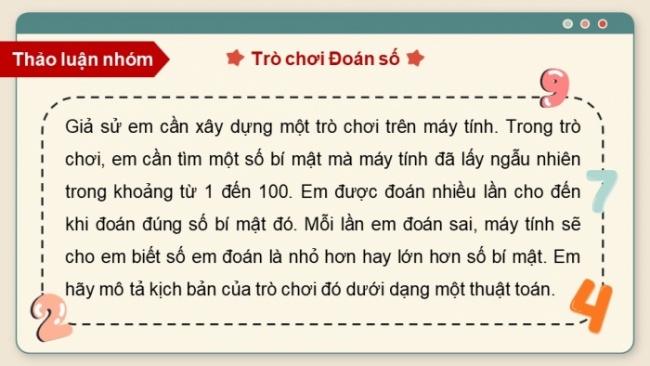 Thảo luận nhóm

Trò chơi Đoán số

9

Giả sử em cần xây dựng một trò chơi trên máy tính. Trong trò chơi, em cần tìm một số bí mật mà máy tính đã lấy ngẫu nhiên trong khoảng từ 1 đến 100. Em được đoán nhiều lần cho đến khi đoán đúng số bí mật đó. Mỗi lần em đoán sai, máy tính sẽ cho em biết số em đoán là nhỏ hơn hay lớn hơn số bí mật. Em hãy mô tả kịch bản của trò chơi đó dưới dạng một thuật toán.

7

2

4